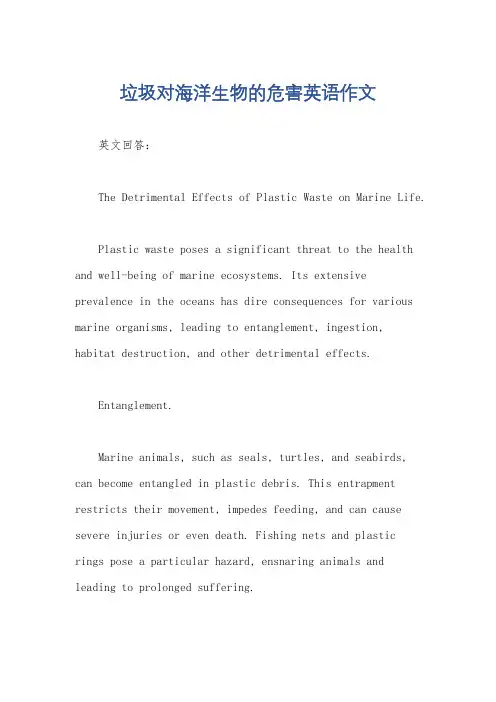 垃圾对海洋生物的危害英语作文

英文回答：

The Detrimental Effects of Plastic Waste on Marine Life.

Plastic waste poses a significant threat to the health and well-being of marine ecosystems. Its extensive prevalence in the oceans has dire consequences for various marine organisms, leading to entanglement, ingestion, habitat destruction, and other detrimental effects.

Entanglement.

Marine animals, such as seals, turtles, and seabirds, can become entangled in plastic debris. This entrapment restricts their movement, impedes feeding, and can cause severe injuries or even death. Fishing nets and plastic rings pose a particular hazard, ensnaring animals and leading to prolonged suffering.